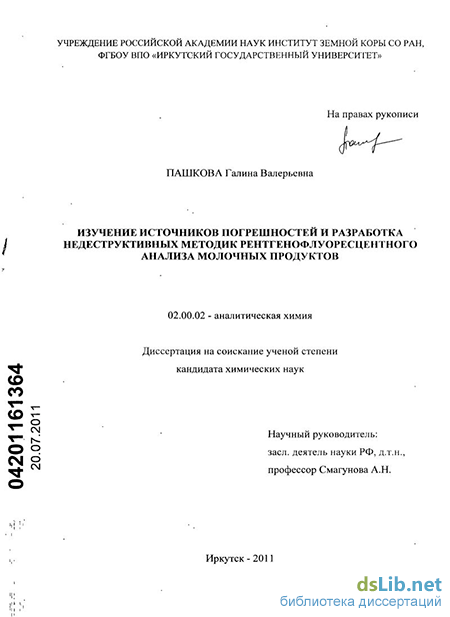 УЧРЕЖДЕНИЕ РОССИЙСКОЙ АКАДЕМИИ НАУК ИНСТИТУТ ЗЕМНОЙ КОРЫ СО РАН, ФГБОУ ВПО «ИРКУТСКИЙ ГОСУДАРСТВЕННЫЙ УНИВЕРСИТЕТ»

На правах рукописи

ПАШКОВА Галина Валерьевна

ИЗУЧЕНИЕ ИСТОЧНИКОВ ПОГРЕШНОСТЕЙ И РАЗРАБОТКА НЕДЕСТРУКТИВНЫХ МЕТОДИК РЕНТГЕНОФЛУОРЕСЦЕНТНОГО АНАЛИЗА МОЛОЧНЫХ ПРОДУКТОВ

02.00.02 - аналитическая химия

Диссертация на соискание ученой степени кандидата химических наук

Научный руководитель:
засл. деятель науки РФ, д.т.н.,
профессор Смагунова А.Н.

04201161364
20.07.2011

Иркутск - 2011

dsLib.net
библиотека диссертаций